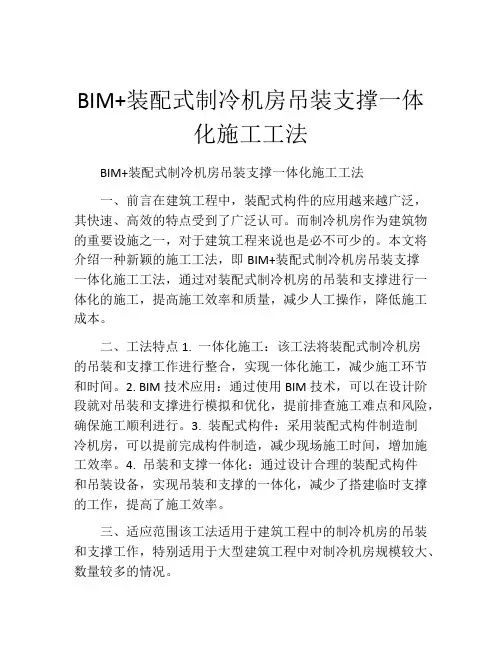 BIM+装配式制冷机房吊装支撑一体化施工工法

BIM+装配式制冷机房吊装支撑一体化施工工法

一、前言在建筑工程中，装配式构件的应用越来越广泛，其快速、高效的特点受到了广泛认可。而制冷机房作为建筑物的重要设施之一，对于建筑工程来说也是必不可少的。本文将介绍一种新颖的施工工法，即 BIM+装配式制冷机房吊装支撑一体化施工工法，通过对装配式制冷机房的吊装和支撑进行一体化的施工，提高施工效率和质量，减少人工操作，降低施工成本。

二、工法特点 1. 一体化施工：该工法将装配式制冷机房的吊装和支撑工作进行整合，实现一体化施工，减少施工环节和时间。2. BIM 技术应用：通过使用 BIM 技术，可以在设计阶段就对吊装和支撑进行模拟和优化，提前排查施工难点和风险，确保施工顺利进行。3. 装配式构件：采用装配式构件制造制冷机房，可以提前完成构件制造，减少现场施工时间，增加施工效率。4. 吊装和支撑一体化：通过设计合理的装配式构件和吊装设备，实现吊装和支撑的一体化，减少了搭建临时支撑的工作，提高了施工效率。

三、适应范围该工法适用于建筑工程中的制冷机房的吊装和支撑工作，特别适用于大型建筑工程中对制冷机房规模较大、数量较多的情况。